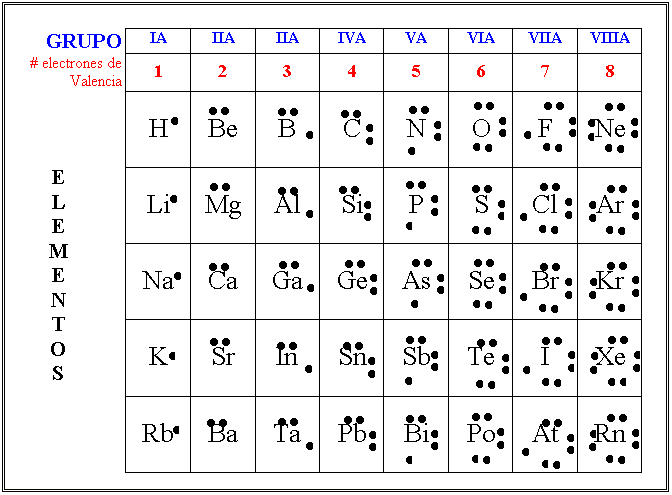 | GRUPO | IA | IIA | IIA | IVA | VA | VIA | VIIA | VIIIA |
|---|---|---|---|---|---|---|---|---|
| # electrones de Valencia | 1 | 2 | 3 | 4 | 5 | 6 | 7 | 8 |
| ELEMENTOS | H | Be | B | C | N | O | F | Ne |
| | Li | Mg | Al | Si | P | S | Cl | Ar |
| | Na | Ca | Ga | Ge | As | Se | Br | Kr |
| | K | Sr | In | Sn | Sb | Te | I | Xe |
| | Rb | Ba | Ta | Pb | Bi | Po | At | Rn |